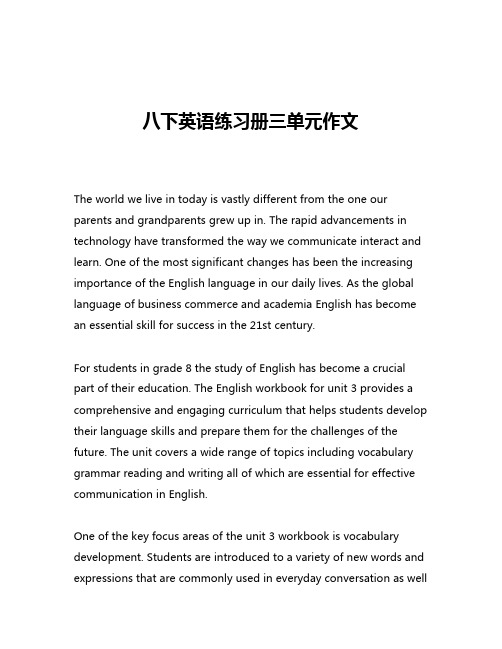 八下英语练习册三单元作文

The world we live in today is vastly different from the one our parents and grandparents grew up in. The rapid advancements in technology have transformed the way we communicate interact and learn. One of the most significant changes has been the increasing importance of the English language in our daily lives. As the global language of business commerce and academia English has become an essential skill for success in the 21st century.

For students in grade 8 the study of English has become a crucial part of their education. The English workbook for unit 3 provides a comprehensive and engaging curriculum that helps students develop their language skills and prepare them for the challenges of the future. The unit covers a wide range of topics including vocabulary grammar reading and writing all of which are essential for effective communication in English.

One of the key focus areas of the unit 3 workbook is vocabulary development. Students are introduced to a variety of new words and expressions that are commonly used in everyday conversation as well